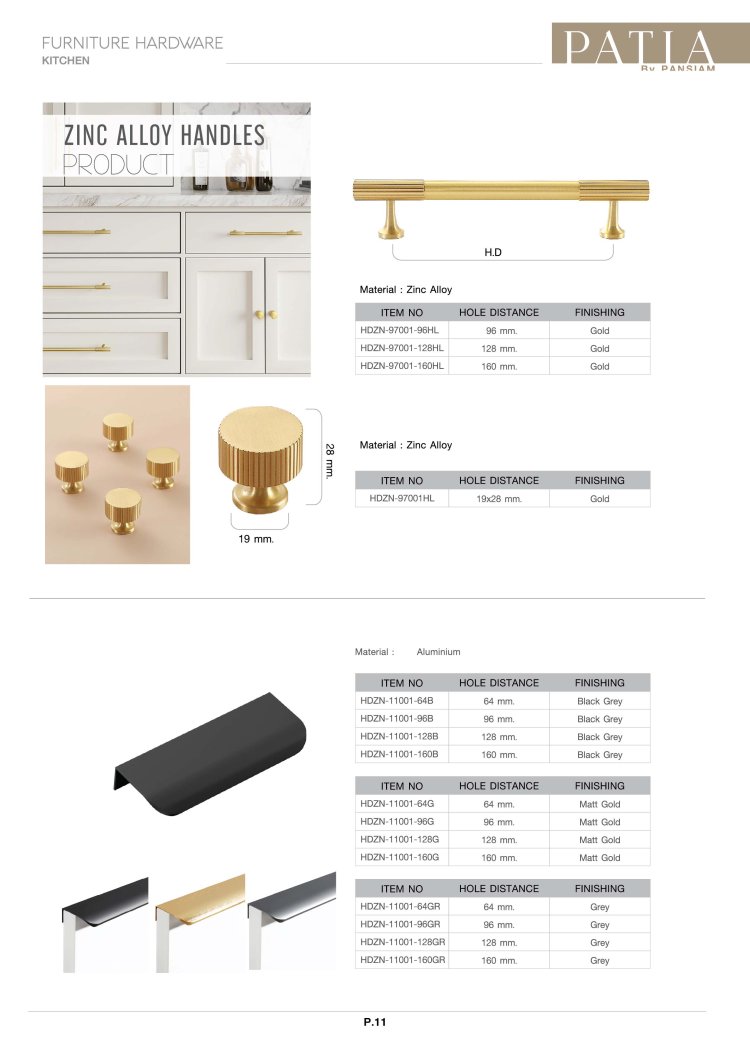 FURNITURE HARDWARE
KITCHEN

PATIA
By PANSIAM

ZINC ALLOY HANDLES
PRODUCT

H.D

Material : Zinc Alloy

| ITEM NO | HOLE DISTANCE | FINISHING |
|---|---|---|
| HDZN-97001-96HL | 96 mm. | Gold |
| HDZN-97001-128HL | 128 mm. | Gold |
| HDZN-97001-160HL | 160 mm. | Gold |

28 mm.

19 mm.

Material : Zinc Alloy

| ITEM NO | HOLE DISTANCE | FINISHING |
|---|---|---|
| HDZN-97001HL | 19x28 mm. | Gold |

Material : Aluminium

| ITEM NO | HOLE DISTANCE | FINISHING |
|---|---|---|
| HDZN-11001-64B | 64 mm. | Black Grey |
| HDZN-11001-96B | 96 mm. | Black Grey |
| HDZN-11001-128B | 128 mm. | Black Grey |
| HDZN-11001-160B | 160 mm. | Black Grey |

| ITEM NO | HOLE DISTANCE | FINISHING |
|---|---|---|
| HDZN-11001-64G | 64 mm. | Matt Gold |
| HDZN-11001-96G | 96 mm. | Matt Gold |
| HDZN-11001-128G | 128 mm. | Matt Gold |
| HDZN-11001-160G | 160 mm. | Matt Gold |

| ITEM NO | HOLE DISTANCE | FINISHING |
|---|---|---|
| HDZN-11001-64GR | 64 mm. | Grey |
| HDZN-11001-96GR | 96 mm. | Grey |
| HDZN-11001-128GR | 128 mm. | Grey |
| HDZN-11001-160GR | 160 mm. | Grey |

P.11